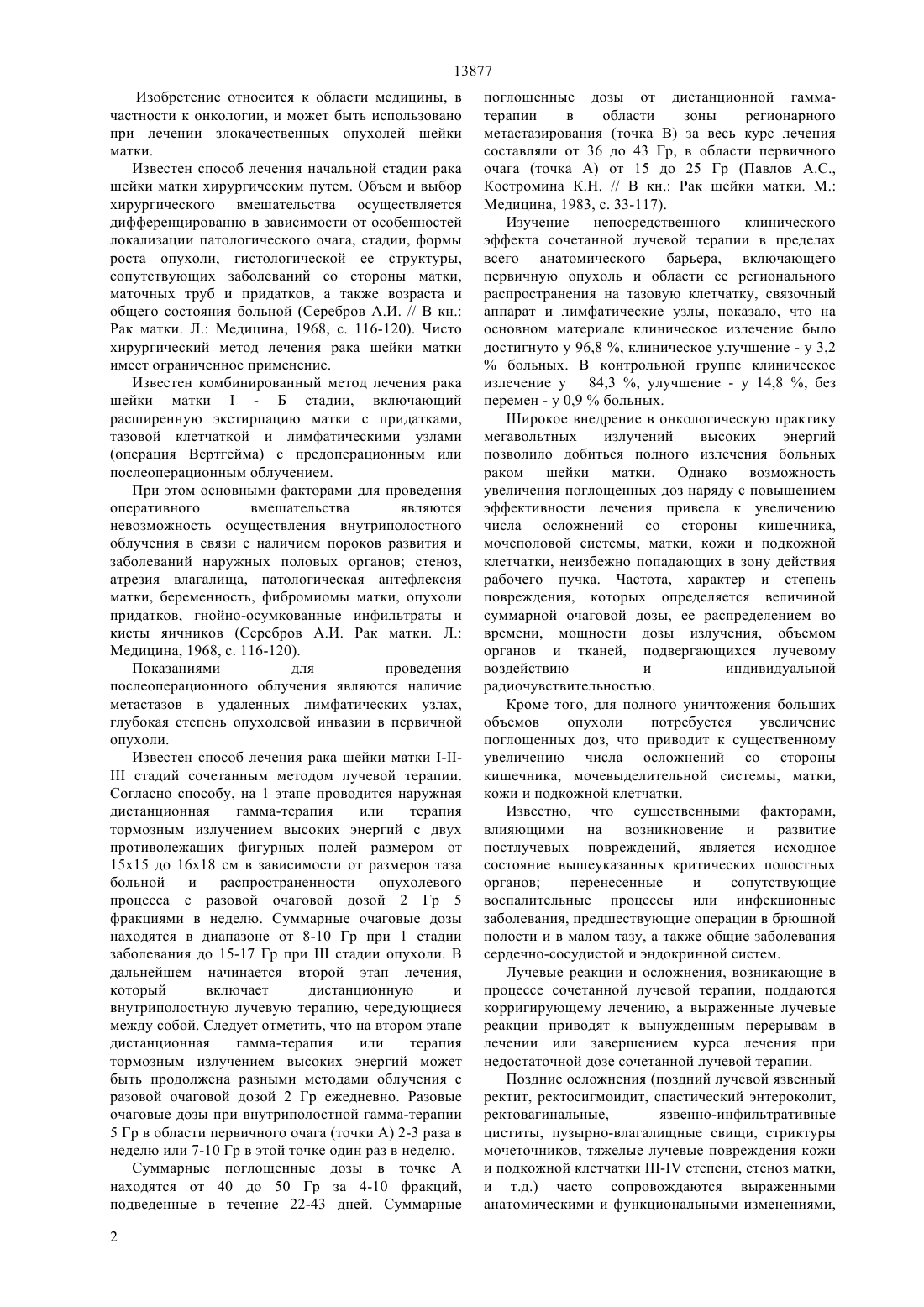 13877

Изобретение относится к области медицины, в частности к онкологии, и может быть использовано при лечении злокачественных опухолей шейки матки.

Известен способ лечения начальной стадии рака шейки матки хирургическим путем. Объем и выбор хирургического вмешательства осуществляется дифференцированно в зависимости от особенностей локализации патологического очага, стадии, формы роста опухоли, гистологической ее структуры, сопутствующих заболеваний со стороны матки, маточных труб и придатков, а также возраста и общего состояния больной (Серебров А.И. // В кн.: Рак матки. Л.: Медицина, 1968, с. 116-120). Чисто хирургический метод лечения рака шейки матки имеет ограниченное применение.

Известен комбинированный метод лечения рака шейки матки I - Б стадии, включающий расширенную экстирпацию матки с придатками, тазовой клетчаткой и лимфатическими узлами (операция Вертгейма) с предоперационным или послеоперационным облучением.

При этом основными факторами для проведения оперативного вмешательства являются невозможность осуществления внутриполостного облучения в связи с наличием пороков развития и заболеваний наружных половых органов; стеноз, атрезия влагалища, патологическая антефлексия матки, беременность, фибромиомы матки, опухоли придатков, гнойно-осумкованные инфильтраты и кисты яичников (Серебров А.И. Рак матки. Л.: Медицина, 1968, с. 116-120).

Показаниями для проведения послеоперационного облучения являются наличие метастазов в удаленных лимфатических узлах, глубокая степень опухолевой инвазии в первичной опухоли.

Известен способ лечения рака шейки матки I-II-III стадий сочетанным методом лучевой терапии. Согласно способу, на 1 этапе проводится наружная дистанционная гамма-терапия или терапия тормозным излучением высоких энергий с двух противолежащих фигурных полей размером от 15х15 до 16х18 см в зависимости от размеров таза больной и распространенности опухолевого процесса с разовой очаговой дозой 2 Гр 5 фракциями в неделю. Суммарные очаговые дозы находятся в диапазоне от 8-10 Гр при 1 стадии заболевания до 15-17 Гр при III стадии опухоли. В дальнейшем начинается второй этап лечения, который включает дистанционную и внутриполостную лучевую терапию, чередующиеся между собой. Следует отметить, что на втором этапе дистанционная гамма-терапия или терапия тормозным излучением высоких энергий может быть продолжена разными методами облучения с разовой очаговой дозой 2 Гр ежедневно. Разовые очаговые дозы при внутриполостной гамма-терапии 5 Гр в области первичного очага (точки А) 2-3 раза в неделю или 7-10 Гр в этой точке один раз в неделю.

Суммарные поглощенные дозы в точке А находятся от 40 до 50 Гр за 4-10 фракций, подведенные в течение 22-43 дней. Суммарные поглощенные дозы от дистанционной гамма-терапии в области зоны регионарного метастазирования (точка В) за весь курс лечения составляли от 36 до 43 Гр, в области первичного очага (точка А) от 15 до 25 Гр (Павлов А.С., Костромина К.Н. // В кн.: Рак шейки матки. М.: Медицина, 1983, с. 33-117).

Изучение непосредственного клинического эффекта сочетанной лучевой терапии в пределах всего анатомического барьера, включающего первичную опухоль и области ее регионального распространения на тазовую клетчатку, связочный аппарат и лимфатические узлы, показало, что на основном материале клиническое излечение было достигнуто у 96,8 %, клиническое улучшение - у 3,2 % больных. В контрольной группе клиническое излечение у 84,3 %, улучшение - у 14,8 %, без перемен - у 0,9 % больных.

Широкое внедрение в онкологическую практику мегавольтных излучений высоких энергий позволило добиться полного излечения больных раком шейки матки. Однако возможность увеличения поглощенных доз наряду с повышением эффективности лечения привела к увеличению числа осложнений со стороны кишечника, мочеполовой системы, матки, кожи и подкожной клетчатки, неизбежно попадающих в зону действия рабочего пучка. Частота, характер и степень повреждения, которых определяется величиной суммарной очаговой дозы, ее распределением во времени, мощности дозы излучения, объемом органов и тканей, подвергающихся лучевому воздействию и индивидуальной радиочувствительностью.

Кроме того, для полного уничтожения больших объемов опухоли потребуется увеличение поглощенных доз, что приводит к существенному увеличению числа осложнений со стороны кишечника, мочевыделительной системы, матки, кожи и подкожной клетчатки.

Известно, что существенными факторами, влияющими на возникновение и развитие постлучевых повреждений, является исходное состояние вышеуказанных критических полостных органов; перенесенные и сопутствующие воспалительные процессы или инфекционные заболевания, предшествующие операции в брюшной полости и в малом тазу, а также общие заболевания сердечно-сосудистой и эндокринной систем.

Лучевые реакции и осложнения, возникающие в процессе сочетанной лучевой терапии, поддаются корригирующему лечению, а выраженные лучевые реакции приводят к вынужденным перерывам в лечении или завершением курса лечения при недостаточной дозе сочетанной лучевой терапии.

Поздние осложнения (поздний лучевой язвенный ректит, ректосигмоидит, спастический энтероколит, ректовагинальные, язвенно-инфильтративные циститы, пузырно-влагалищные свищи, стриктуры мочеточников, тяжелые лучевые повреждения кожи и подкожной клетчатки III-IV степени, стеноз матки, и т.д.) часто сопровождаются выраженными анатомическими и функциональными изменениями,

2